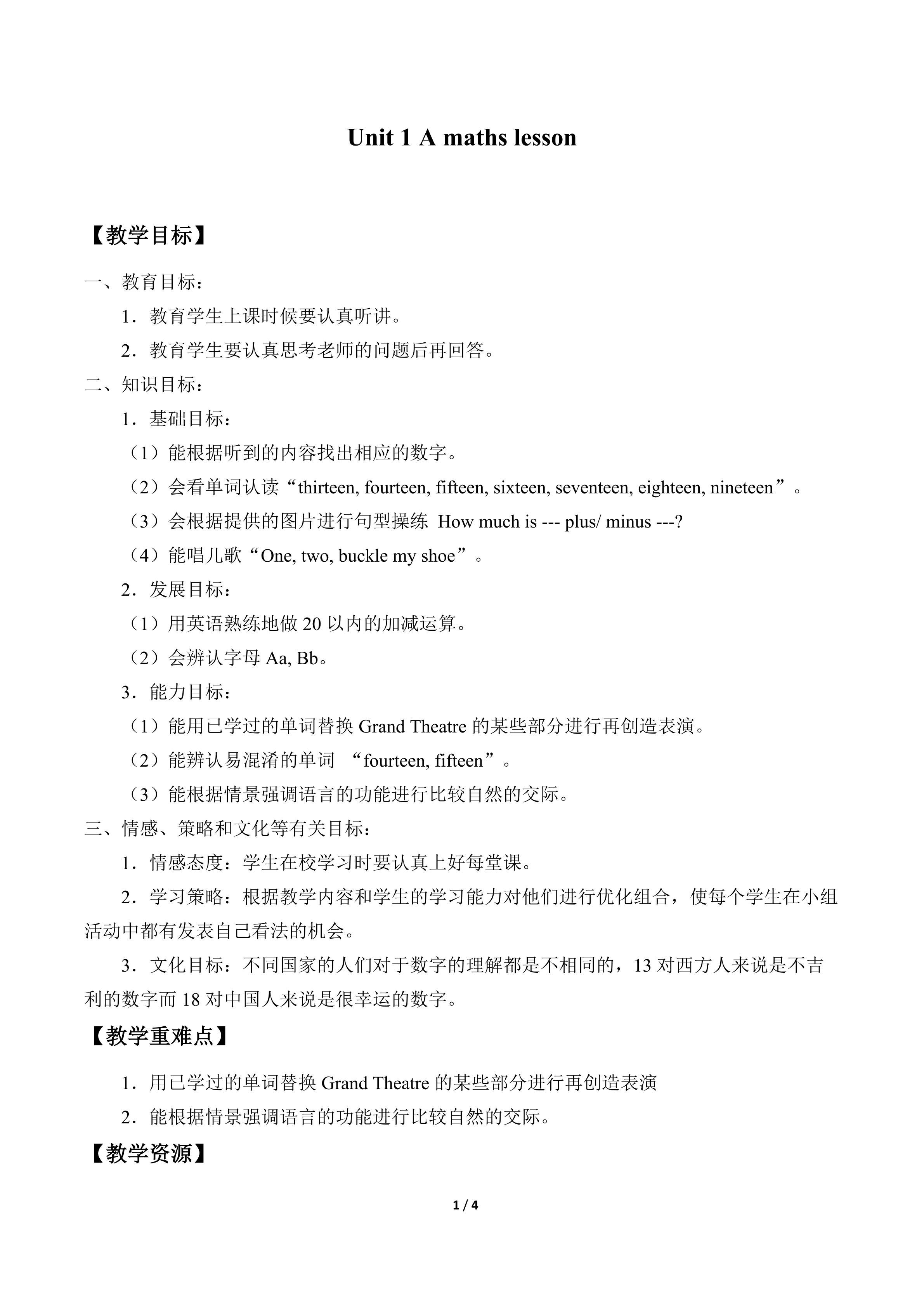 Unit 1 A maths lesson

【教学目标】

一、教育目标：

1．教育学生上课时候要认真听讲。

2．教育学生要认真思考老师的问题后再回答。

二、知识目标：

1．基础目标：

（1）能根据听到的内容找出相应的数字。

（2）会看单词认读“thirteen, fourteen, fifteen, sixteen, seventeen, eighteen, nineteen”。

（3）会根据提供的图片进行句型操练 How much is --- plus/ minus ---?

（4）能唱儿歌“One, two, buckle my shoe”。

2．发展目标：

（1）用英语熟练地做 20 以内的加减运算。

（2）会辨认字母 Aa, Bb。

3．能力目标：

（1）能用已学过的单词替换 Grand Theatre 的某些部分进行再创造表演。

（2）能辨认易混淆的单词 “fourteen, fifteen”。

（3）能根据情景强调语言的功能进行比较自然的交际。

三、情感、策略和文化等有关目标：

1．情感态度：学生在校学习时要认真上好每堂课。

2．学习策略：根据教学内容和学生的学习能力对他们进行优化组合，使每个学生在小组活动中都有发表自己看法的机会。

3．文化目标：不同国家的人们对于数字的理解都是不相同的，13 对西方人来说是不吉利的数字而 18 对中国人来说是很幸运的数字。

【教学重难点】

1．用已学过的单词替换 Grand Theatre 的某些部分进行再创造表演

2．能根据情景强调语言的功能进行比较自然的交际。

【教学资源】

1 / 4